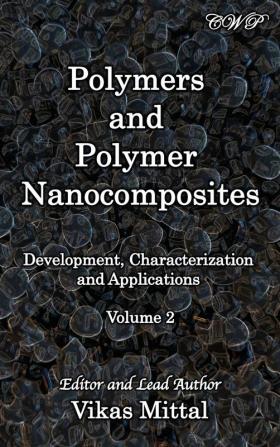 CWP

Polymers and Polymer Nanocomposites

Development, Characterization and Applications

Volume 2

Editor and Lead Author
Vikas Mittal